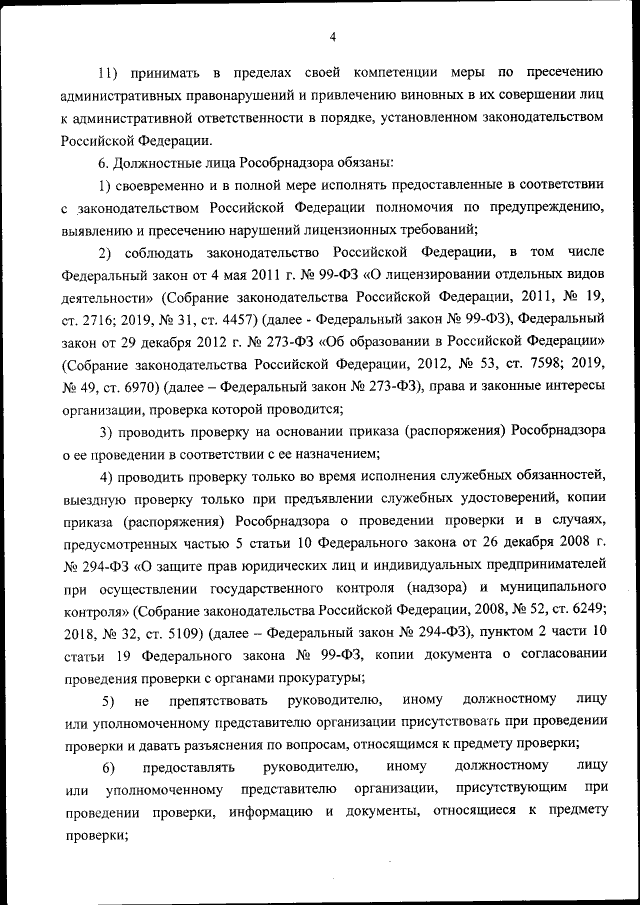 4

11) принимать в пределах своей компетенции меры по пресечению административных правонарушений и привлечению виновных в их совершении лиц к административной ответственности в порядке, установленном законодательством Российской Федерации.

6. Должностные лица Рособрнадзора обязаны:

1) своевременно и в полной мере исполнять предоставленные в соответствии с законодательством Российской Федерации полномочия по предупреждению, выявлению и пресечению нарушений лицензионных требований;

2) соблюдать законодательство Российской Федерации, в том числе Федеральный закон от 4 мая 2011 г. № 99-ФЗ «О лицензировании отдельных видов деятельности» (Собрание законодательства Российской Федерации, 2011, № 19, ст. 2716; 2019, № 31, ст. 4457) (далее - Федеральный закон № 99-ФЗ), Федеральный закон от 29 декабря 2012 г. № 273-ФЗ «Об образовании в Российской Федерации» (Собрание законодательства Российской Федерации, 2012, № 53, ст. 7598; 2019, № 49, ст. 6970) (далее – Федеральный закон № 273-ФЗ), права и законные интересы организации, проверка которой проводится;

3) проводить проверку на основании приказа (распоряжения) Рособрнадзора о ее проведении в соответствии с ее назначением;

4) проводить проверку только во время исполнения служебных обязанностей, выездную проверку только при предъявлении служебных удостоверений, копии приказа (распоряжения) Рособрнадзора о проведении проверки и в случаях, предусмотренных частью 5 статьи 10 Федерального закона от 26 декабря 2008 г. № 294-ФЗ «О защите прав юридических лиц и индивидуальных предпринимателей при осуществлении государственного контроля (надзора) и муниципального контроля» (Собрание законодательства Российской Федерации, 2008, № 52, ст. 6249; 2018, № 32, ст. 5109) (далее – Федеральный закон № 294-ФЗ), пунктом 2 части 10 статьи 19 Федерального закона № 99-ФЗ, копии документа о согласовании проведения проверки с органами прокуратуры;

5) не препятствовать руководителю, иному должностному лицу или уполномоченному представителю организации присутствовать при проведении проверки и давать разъяснения по вопросам, относящимся к предмету проверки;

6) предоставлять руководителю, иному должностному лицу или уполномоченному представителю организации, присутствующим при проведении проверки, информацию и документы, относящиеся к предмету проверки;